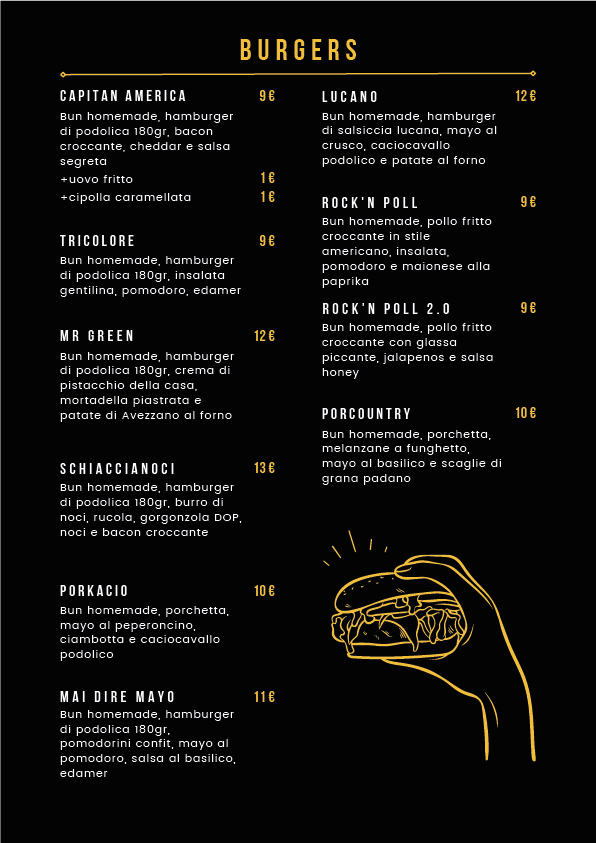 BURGERS

CAPITAN AMERICA 9€
Bun homemade, hamburger di podolica 180gr, bacon croccante, cheddar e salsa segreta
+uovo fritto 1€
+cipolla caramellata 1€

TRICOLORE 9€
Bun homemade, hamburger di podolica 180gr, insalata gentilina, pomodoro, edamer

MR GREEN 12€
Bun homemade, hamburger di podolica 180gr, crema di pistacchio della casa, mortadella piastrata e patate di Avezzano al forno

SCHIACCIANOCI 13€
Bun homemade, hamburger di podolica 180gr, burro di noci, rucola, gorgonzola DOP, noci e bacon croccante

PORKACIO 10€
Bun homemade, porchetta, mayo al peperoncino, ciambotta e caciocavallo podolico

MAI DIRE MAYO 11€
Bun homemade, hamburger di podolica 180gr, pomodorini confit, mayo al pomodoro, salsa al basilico, edamer

LUCANO 12€
Bun homemade, hamburger di salsiccia lucana, mayo al crusco, caciocavallo podolico e patate al forno

ROCK'N POLL 9€
Bun homemade, pollo fritto croccante in stile americano, insalata, pomodoro e maionese alla paprika

ROCK'N POLL 2.0 9€
Bun homemade, pollo fritto croccante con glassa piccante, jalapenos e salsa honey

PORCOUNTRY 10€
Bun homemade, porchetta, melanzane a funghetto, mayo al basilico e scaglie di grana padano